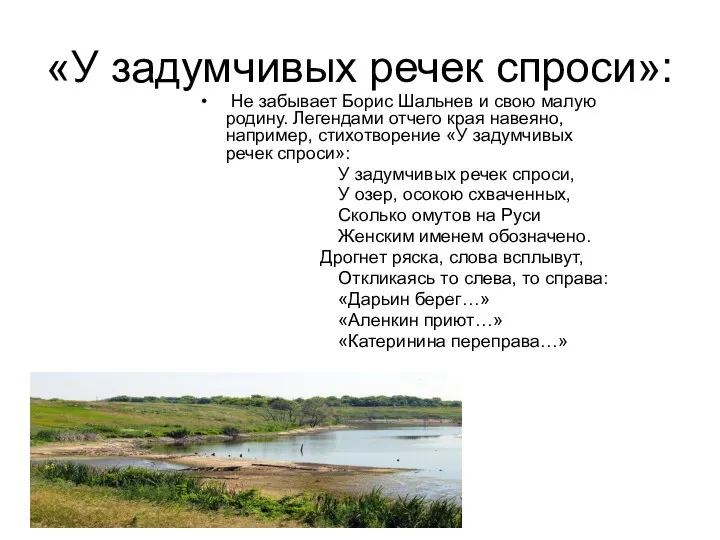 «У задумчивых речек спроси»:

• Не забывает Борис Шальнев и свою малую родину. Легендами отчего края навеяно, например, стихотворение «У задумчивых речек спроси»:

У задумчивых речек спроси,
У озер, осокою схваченных,
Сколько омутов на Руси
Женским именем обозначено.
Дрогнет ряска, слова всплывут,
Откликаясь то слева, то справа:
«Дарьин берег…»
«Аленкин приют…»
«Катеринина переправа…»